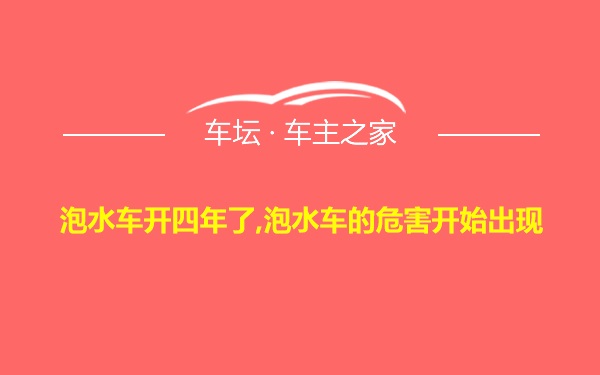 车坛 · 车主之家

泡水车开四年了,泡水车的危害开始出现